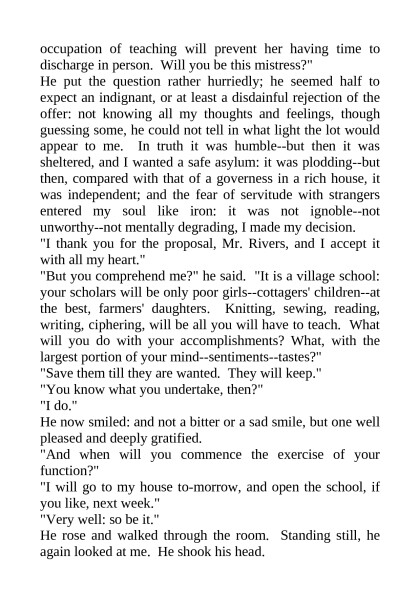 occupation of teaching will prevent her having time to discharge in person. Will you be this mistress?"

He put the question rather hurriedly; he seemed half to expect an indignant, or at least a disdainful rejection of the offer: not knowing all my thoughts and feelings, though guessing some, he could not tell in what light the lot would appear to me. In truth it was humble--but then it was sheltered, and I wanted a safe asylum: it was plodding--but then, compared with that of a governess in a rich house, it was independent; and the fear of servitude with strangers entered my soul like iron: it was not ignoble--not unworthy--not mentally degrading, I made my decision.

"I thank you for the proposal, Mr. Rivers, and I accept it with all my heart."

"But you comprehend me?" he said. "It is a village school: your scholars will be only poor girls--cottagers' children--at the best, farmers' daughters. Knitting, sewing, reading, writing, ciphering, will be all you will have to teach. What will you do with your accomplishments? What, with the largest portion of your mind--sentiments--tastes?"

"Save them till they are wanted. They will keep."

"You know what you undertake, then?"

"I do."

He now smiled: and not a bitter or a sad smile, but one well pleased and deeply gratified.

"And when will you commence the exercise of your function?"

"I will go to my house to-morrow, and open the school, if you like, next week."

"Very well: so be it."

He rose and walked through the room. Standing still, he again looked at me. He shook his head.